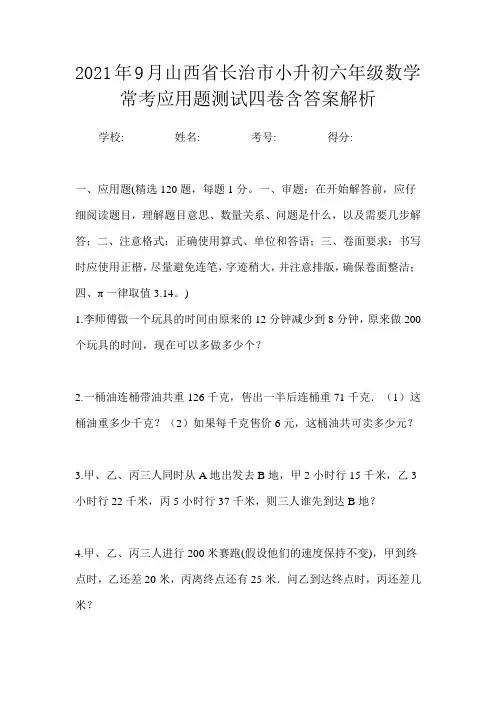 2021年9月山西省长治市小升初六年级数学常考应用题测试四卷含答案解析

学校: 姓名: 考号: 得分:

一、应用题(精选120题，每题1分。一、审题：在开始解答前，应仔细阅读题目，理解题目意思、数量关系、问题是什么，以及需要几步解答；二、注意格式：正确使用算式、单位和答语；三、卷面要求：书写时应使用正楷，尽量避免连笔，字迹稍大，并注意排版，确保卷面整洁；四、π一律取值3.14。)

1.李师傅做一个玩具的时间由原来的12分钟减少到8分钟，原来做200个玩具的时间，现在可以多做多少个？

2.一桶油连桶带油共重126千克，售出一半后连桶重71千克．（1）这桶油重多少千克？（2）如果每千克售价6元，这桶油共可卖多少元？

3.甲、乙、丙三人同时从A地出发去B地，甲2小时行15千米，乙3小时行22千米，丙5小时行37千米，则三人谁先到达B地？

4.甲、乙、丙三人进行200米赛跑(假设他们的速度保持不变)，甲到终点时，乙还差20米，丙离终点还有25米．问乙到达终点时，丙还差几米？